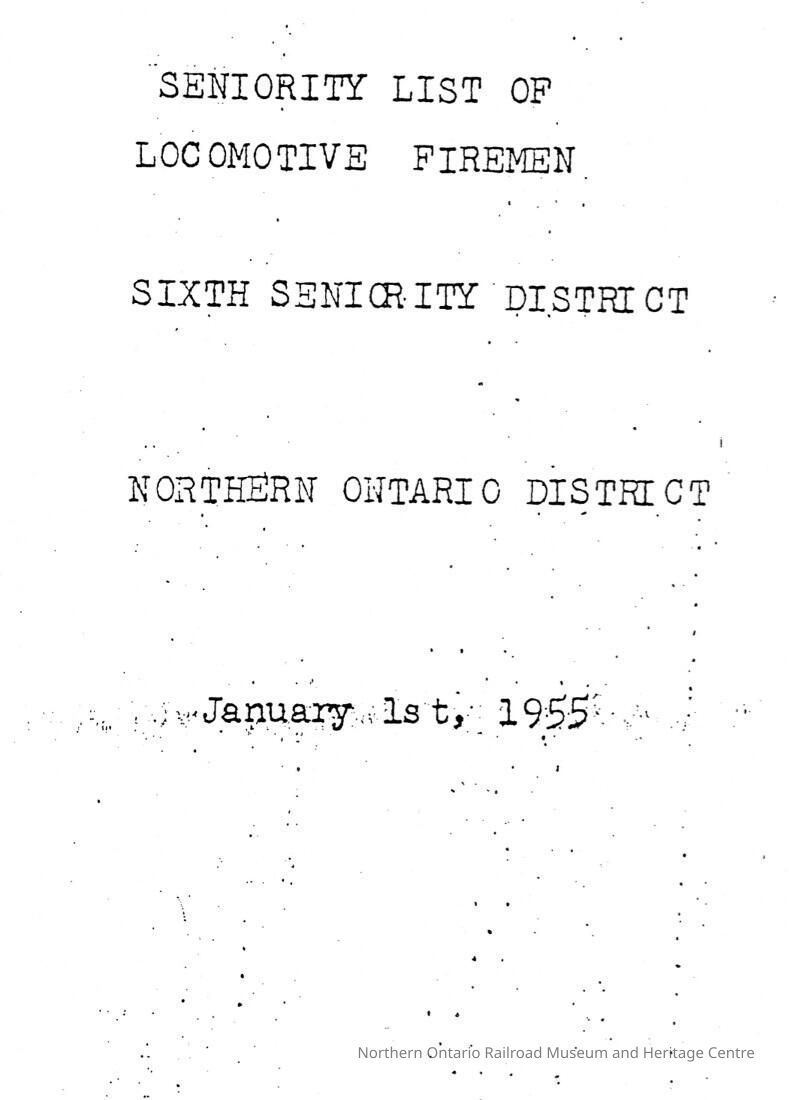 SENIORITY LIST OF

LOCOMOTIVE FIREMEN

SIXTH SENIORITY DISTRICT

NORTHERN ONTARIO DISTRICT

January 1st, 1955

Northern Ontario Railroad Museum and Heritage Centre